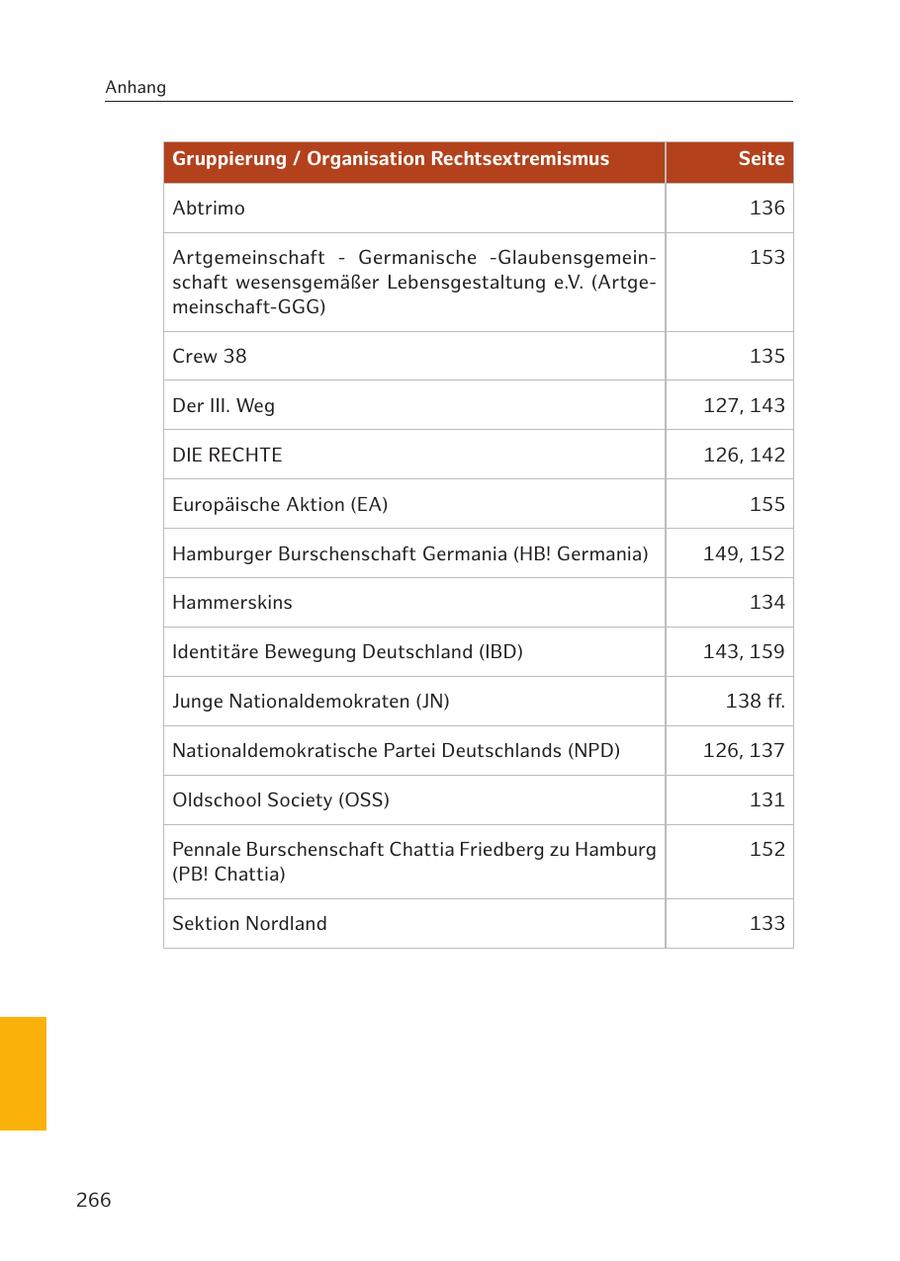 Anhang

| Gruppierung / Organisation Rechtsextremismus | Seite |
|---|---|
| Abtrimo | 136 |
| Artgemeinschaft - Germanische -Glaubensgemeinschaft wesensgemäßer Lebensgestaltung e.V. (Artgemeinschaft-GGG) | 153 |
| Crew 38 | 135 |
| Der III. Weg | 127, 143 |
| DIE RECHTE | 126, 142 |
| Europäische Aktion (EA) | 155 |
| Hamburger Burschenschaft Germania (HB! Germania) | 149, 152 |
| Hammerskins | 134 |
| Identitäre Bewegung Deutschland (IBD) | 143, 159 |
| Junge Nationaldemokraten (JN) | 138 ff. |
| Nationaldemokratische Partei Deutschlands (NPD) | 126, 137 |
| Oldschool Society (OSS) | 131 |
| Pennale Burschenschaft Chattia Friedberg zu Hamburg (PB! Chattia) | 152 |
| Sektion Nordland | 133 |

266